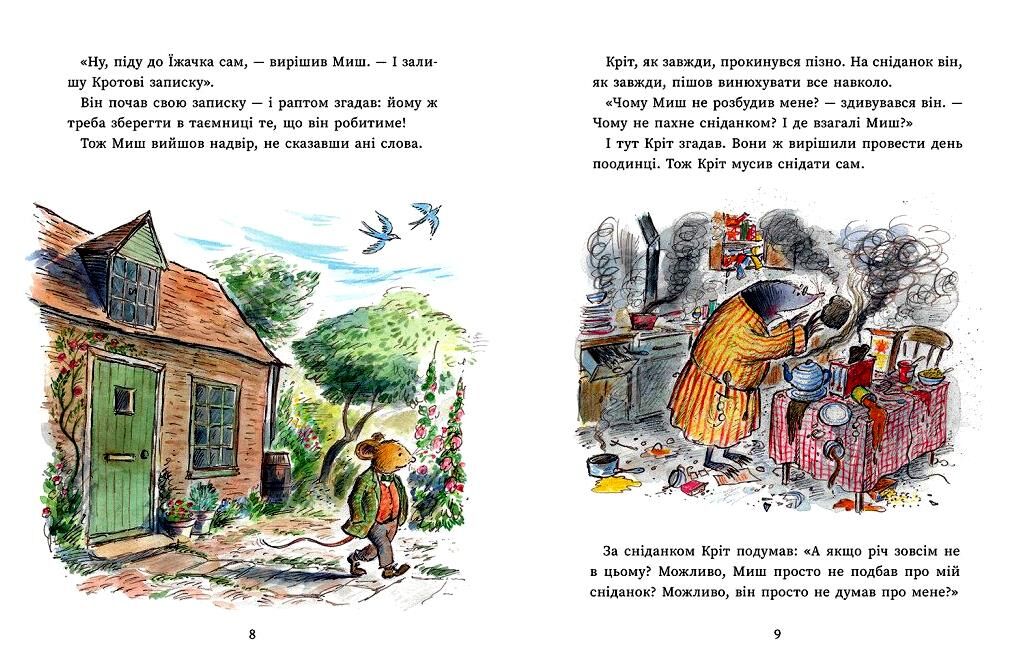 «Ну, піду до Їжачка сам, — вирішив Миш. — І залишу Кротові записку».

Він почав свою записку — і раптом згадав: йому ж треба зберегти в таємниці те, що він робитиме!

Тож Миш вийшов надвір, не сказавши ані слова.

8

Кріт, як завжди, прокинувся пізно. На сніданок він, як завжди, пішов винюхувати все навколо.

«Чому Миш не розбудив мене? — здивувався він. — Чому не пахне сніданком? І де взагалі Миш?»

І тут Кріт згадав. Вони ж вирішили провести день поодинці. Тож Кріт мусив снідати сам.

За сніданком Кріт подумав: «А якщо річ зовсім не в цьому? Можливо, Миш просто не подбав про мій сніданок? Можливо, він просто не думав про мене?»

9